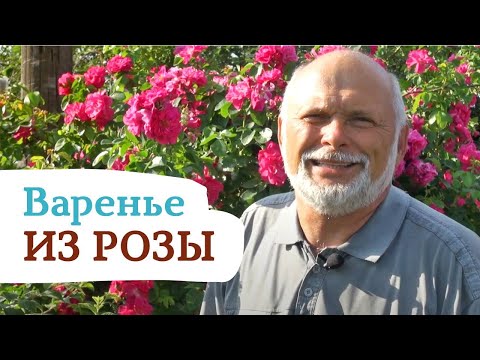 Варенье
ИЗ РОЗЫ